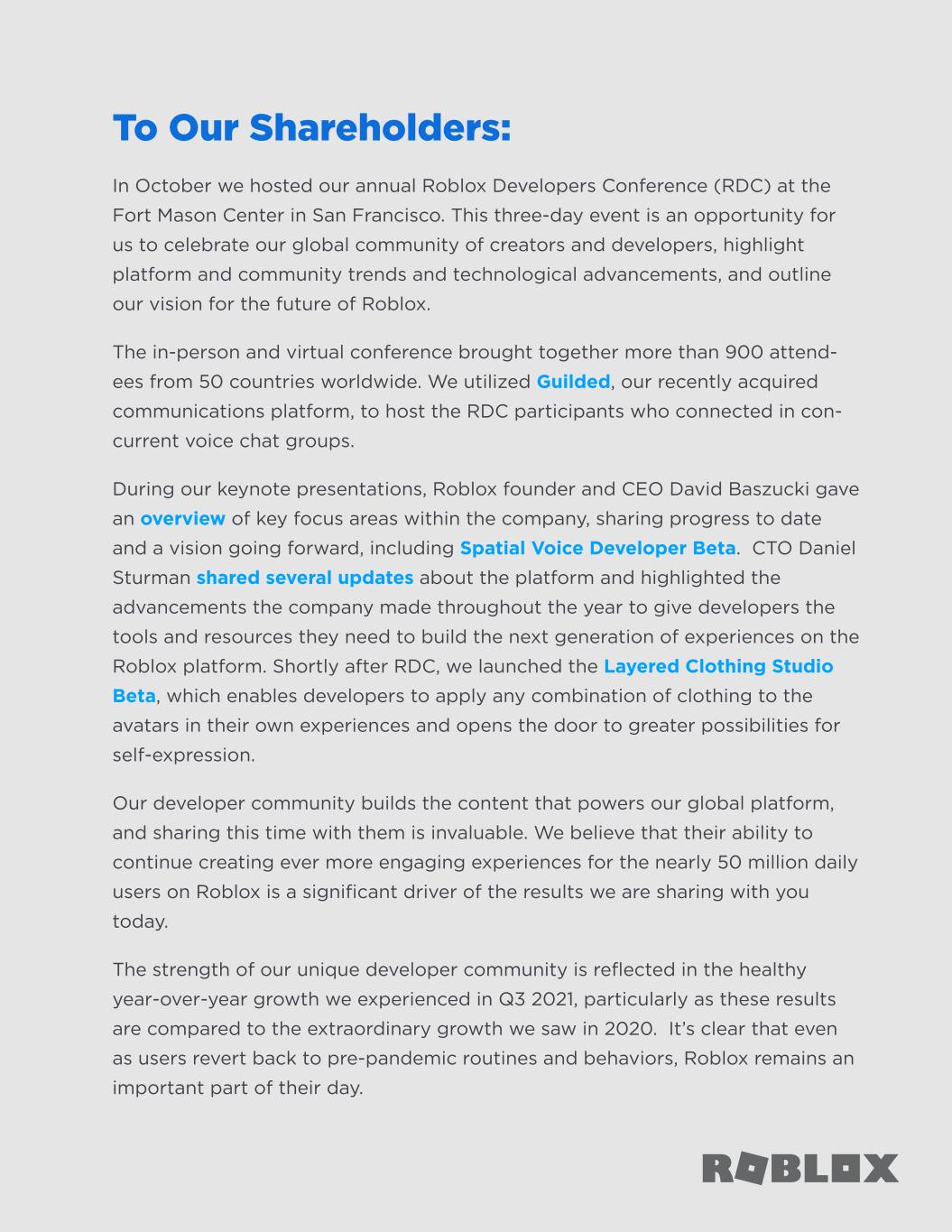 To Our Shareholders:

In October we hosted our annual Roblox Developers Conference (RDC) at the Fort Mason Center in San Francisco. This three-day event is an opportunity for us to celebrate our global community of creators and developers, highlight platform and community trends and technological advancements, and outline our vision for the future of Roblox.

The in-person and virtual conference brought together more than 900 attendees from 50 countries worldwide. We utilized Guilded, our recently acquired communications platform, to host the RDC participants who connected in concurrent voice chat groups.

During our keynote presentations, Roblox founder and CEO David Baszucki gave an overview of key focus areas within the company, sharing progress to date and a vision going forward, including Spatial Voice Developer Beta. CTO Daniel Sturman shared several updates about the platform and highlighted the advancements the company made throughout the year to give developers the tools and resources they need to build the next generation of experiences on the Roblox platform. Shortly after RDC, we launched the Layered Clothing Studio Beta, which enables developers to apply any combination of clothing to the avatars in their own experiences and opens the door to greater possibilities for self-expression.

Our developer community builds the content that powers our global platform, and sharing this time with them is invaluable. We believe that their ability to continue creating ever more engaging experiences for the nearly 50 million daily users on Roblox is a significant driver of the results we are sharing with you today.

The strength of our unique developer community is reflected in the healthy year-over-year growth we experienced in Q3 2021, particularly as these results are compared to the extraordinary growth we saw in 2020. It's clear that even as users revert back to pre-pandemic routines and behaviors, Roblox remains an important part of their day.

ROBLOX